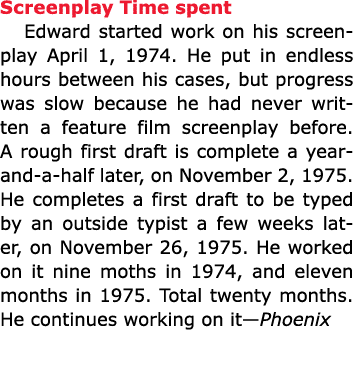 Screenplay Time spent

Edward started work on his screenplay April 1, 1974. He put in endless hours between his cases, but progress was slow because he had never written a feature film screenplay before. A rough first draft is complete a year-and-a-half later, on November 2, 1975. He completes a first draft to be typed by an outside typist a few weeks later, on November 26, 1975. He worked on it nine moths in 1974, and eleven months in 1975. Total twenty months. He continues working on it—Phoenix